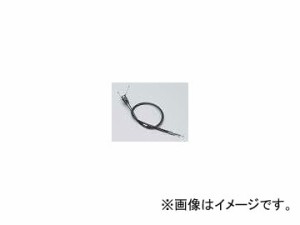 ※画像はイメージです。